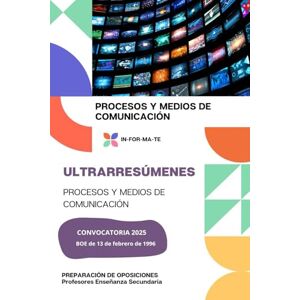 PROCESOS Y MEDIOS DE COMUNICACIÓN

IN-FOR-MA-TE

ULTRARRESÚMENES

PROCESOS Y MEDIOS DE COMUNICACIÓN

CONVOCATORIA 2025
BOE de 13 de febrero de 1996

PREPARACIÓN DE OPOSICIONES
Profesores Enseñanza Secundaria